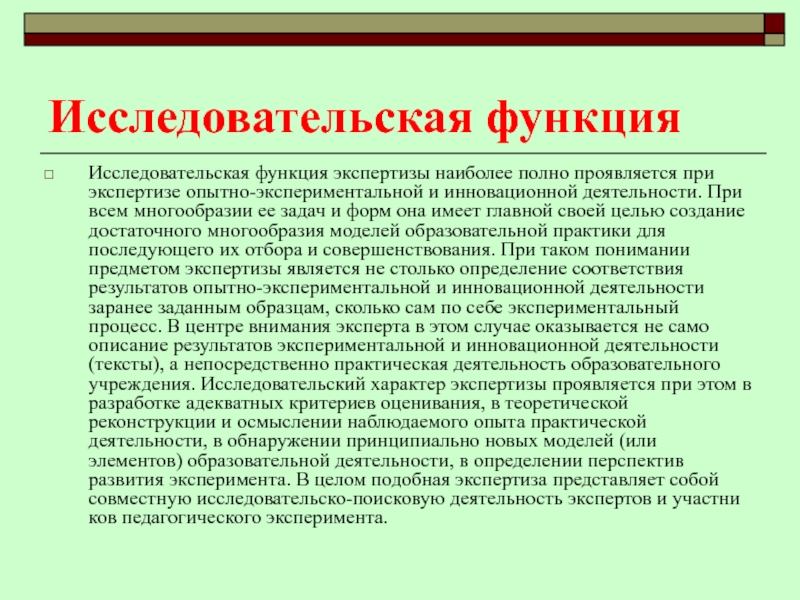 Исследовательская функция

Исследовательская функция экспертизы наиболее полно проявляется при экспертизе опытно-экспериментальной и инновационной деятельности. При всем многообразии ее задач и форм она имеет главной своей целью создание достаточного многообразия моделей образовательной практики для последующего их отбора и совершенствования. При таком понимании предметом экспертизы является не столько определение соответствия результатов опытно-экспериментальной и инновационной деятельности заранее заданным образцам, сколько сам по себе экспериментальный процесс. В центре внимания эксперта в этом случае оказывается не само описание результатов экспериментальной и инновационной деятельности (тексты), а непосредственно практическая деятельность образовательного учреждения. Исследовательский характер экспертизы проявляется при этом в разработке адекватных критериев оценивания, в теоретической реконструкции и осмыслении наблюдаемого опыта практической деятельности, в обнаружении принципиально новых моделей (или элементов) образовательной деятельности, в определении перспектив развития эксперимента. В целом подобная экспертиза представляет собой совместную исследовательско-поисковую деятельность экспертов и участни ков педагогического эксперимента.